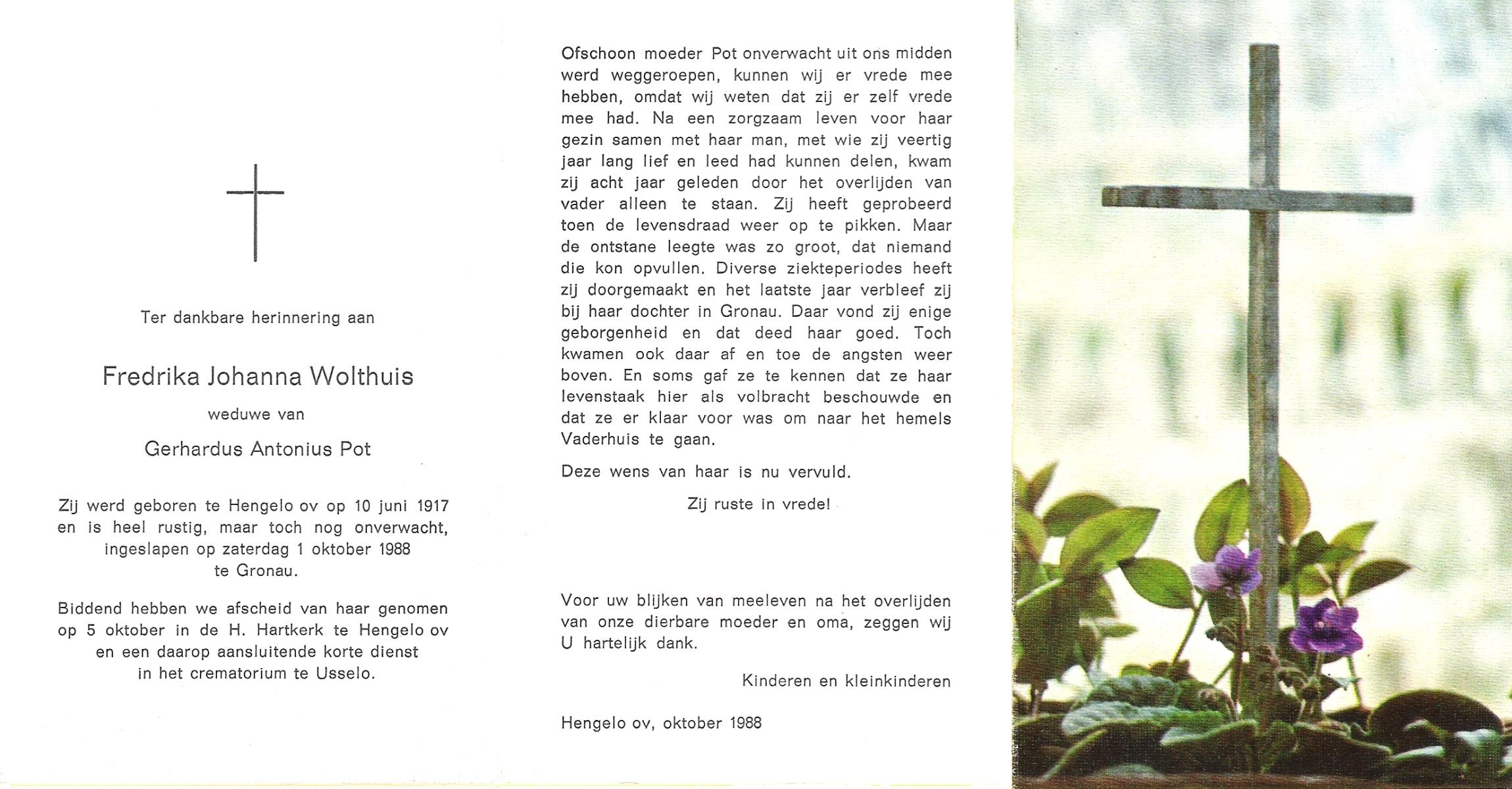 Ter dankbare herinnering aan

Fredrika Johanna Wolthuis

weduwe van

Gerhardus Antonius Pot

Zij werd geboren te Hengelo ov op 10 juni 1917 en is heel rustig, maar toch nog onverwacht, ingeslapen op zaterdag 1 oktober 1988 te Gronau.

Biddend hebben we afscheid van haar genomen op 5 oktober in de H. Hartkerk te Hengelo ov en een daarop aansluitende korte dienst in het crematorium te Usselo.

Ofschoon moeder Pot onverwacht uit ons midden werd weggeroepen, kunnen wij er vrede mee hebben, omdat wij weten dat zij er zelf vrede mee had. Na een zorgzaam leven voor haar gezin samen met haar man, met wie zij veertig jaar lang lief en leed had kunnen delen, kwam zij acht jaar geleden door het overlijden van vader alleen te staan. Zij heeft geprobeerd toen de levensdraad weer op te pikken. Maar de ontstane leegte was zo groot, dat niemand die kon opvullen. Diverse ziekteperiodes heeft zij doorgemaakt en het laatste jaar verbleef zij bij haar dochter in Gronau. Daar vond zij enige geborgenheid en dat deed haar goed. Toch kwamen ook daar af en toe de angsten weer boven. En soms gaf ze te kennen dat ze haar levenstaak hier als volbracht beschouwde en dat ze er klaar voor was om naar het hemels Vaderhuis te gaan.

Deze wens van haar is nu vervuld.

Zij ruste in vrede!

Voor uw blijken van meeleven na het overlijden van onze dierbare moeder en oma, zeggen wij U hartelijk dank.

Kinderen en kleinkinderen

Hengelo ov, oktober 1988